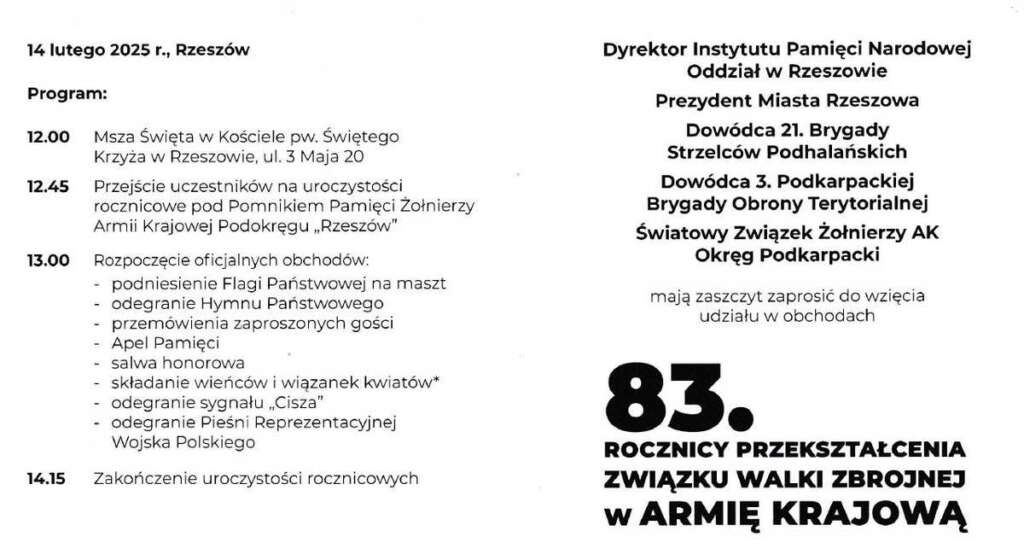 14 lutego 2025 r., Rzeszów

Program:

12.00 Msza Święta w Kościele pw. Świętego Krzyża w Rzeszowie, ul. 3 Maja 20

12.45 Przejście uczestników na uroczystości rocznicowe pod Pomnikiem Pamięci Żołnierzy Armii Krajowej Podokręgu „Rzeszów"

13.00 Rozpoczęcie oficjalnych obchodów:
- podniesienie Flagi Państwowej na maszt
- odegranie Hymnu Państwowego
- przemówienia zaproszonych gości
- Apel Pamięci
- salwa honorowa
- składanie wieńców i wiązanek kwiatów*
- odegranie sygnału „Cisza"
- odegranie Pieśni Reprezentacyjnej Wojska Polskiego

14.15 Zakończenie uroczystości rocznicowych

Dyrektor Instytutu Pamięci Narodowej Oddział w Rzeszowie

Prezydent Miasta Rzeszowa

Dowódca 21. Brygady Strzelców Podhalańskich

Dowódca 3. Podkarpackiej Brygady Obrony Terytorialnej

Światowy Związek Żołnierzy AK Okręg Podkarpacki

mają zaszczyt zaprosić do wzięcia udziału w obchodach

83.

ROCZNICY PRZEKSZTAŁCENIA ZWIĄZKU WALKI ZBROJNEJ w ARMIĘ KRAJOWĄ